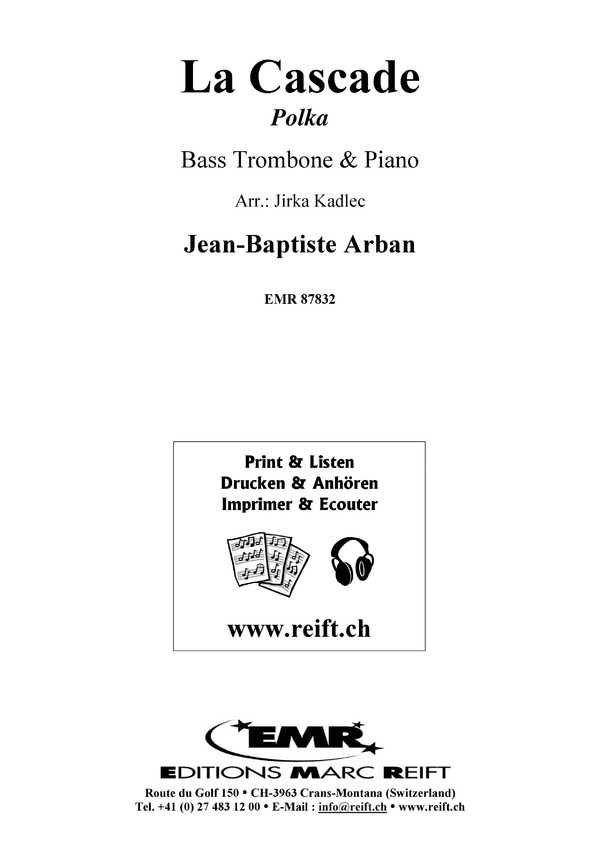 La Cascade
Polka

Bass Trombone & Piano

Arr.: Jirka Kadlec

Jean-Baptiste Arban

EMR 87832

Print & Listen
Drucken & Anhören
Imprimer & Ecouter

www.reift.ch

EMR
EDITIONS MARC REIFT

Route du Golf 150 • CH-3963 Crans-Montana (Switzerland)
Tel. +41 (0) 27 483 12 00 • E-Mail : info@reift.ch • www.reift.ch